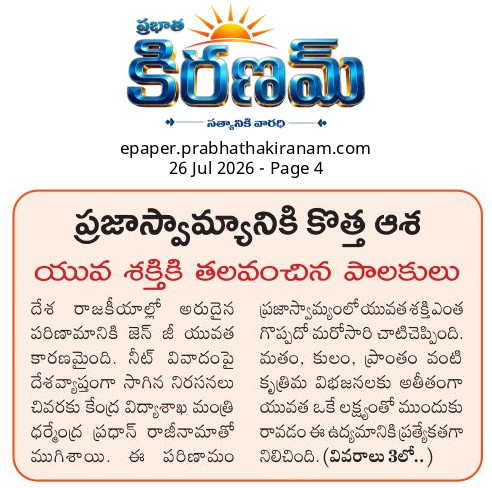 ప్రభాత

కిరణమ్

సత్యానికి వారధి

epaper.prabhathakiranam.com
26 Jul 2026 - Page 4

ప్రజాస్వామ్యానికి కొత్త ఆశ

యువ శక్తికి తలవంచిన పాలకులు

దేశ రాజకీయాల్లో అరుదైన పరిణామానికి జెన్ జీ యువత కారణమైంది. నీట్ వివాదంపై దేశవ్యాప్తంగా సాగిన నిరసనలు చివరకు కేంద్ర విద్యాశాఖ మంత్రి ధర్మేంద్ర ప్రధాన్ రాజీనామాతో ముగిశాయి. ఈ పరిణామం

ప్రజాస్వామ్యంలో యువత శక్తి ఎంత గొప్పదో మరోసారి చాటిచెప్పింది. మతం, కులం, ప్రాంతం వంటి కృత్రిమ విభజనలకు అతీతంగా యువత ఒకే లక్ష్యంతో ముందుకు రావడం ఈ ఉద్యమానికి ప్రత్యేకతగా నిలిచింది. (వివరాలు 3లో..)